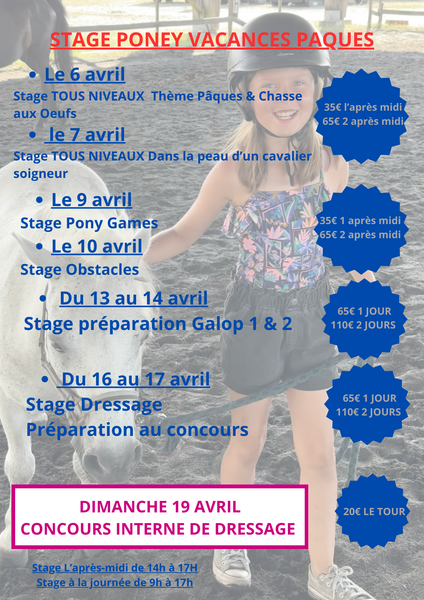 STAGE PONEY VACANCES PAQUES

• Le 6 avril
Stage TOUS NIVEAUX Thème Pâques & Chasse aux Oeufs

• le 7 avril
Stage TOUS NIVEAUX Dans la peau d'un cavalier soigneur

35€ l'après midi
65€ 2 après midi

• Le 9 avril
Stage Pony Games

• Le 10 avril
Stage Obstacles

35€ 1 après midi
65€ 2 après midi

• Du 13 au 14 avril
Stage préparation Galop 1 & 2

65€ 1 JOUR
110€ 2 JOURS

• Du 16 au 17 avril
Stage Dressage
Préparation au concours

65€ 1 JOUR
110€ 2 JOURS

DIMANCHE 19 AVRIL
CONCOURS INTERNE DE DRESSAGE

20€ LE TOUR

Stage L'après-midi de 14h à 17H
Stage à la journée de 9h à 17h